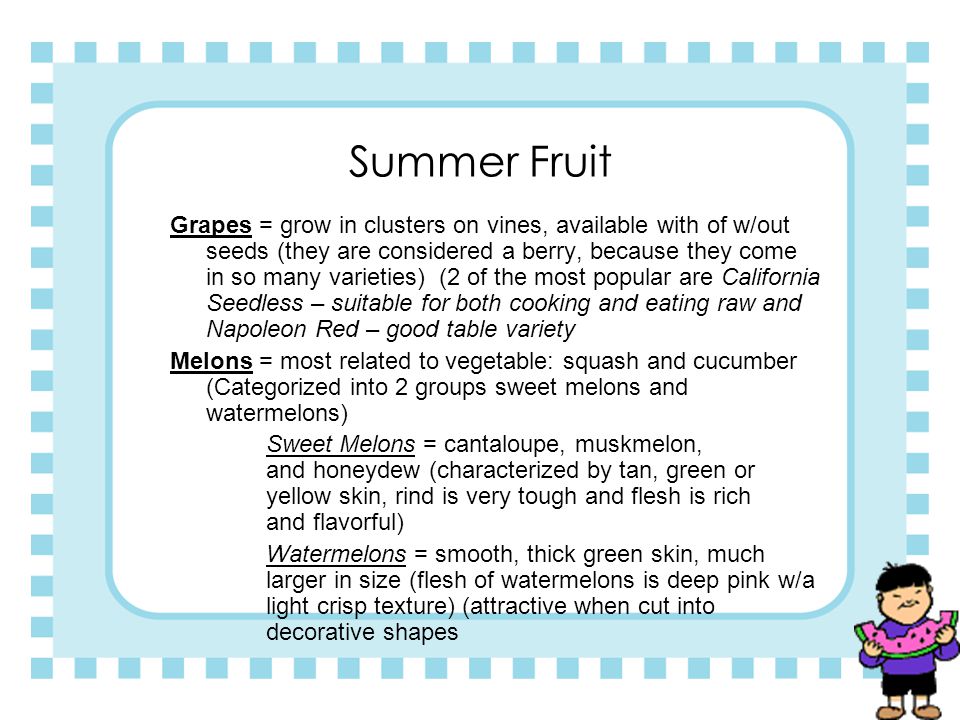 Summer Fruit

Grapes = grow in clusters on vines, available with of w/out seeds (they are considered a berry, because they come in so many varieties) (2 of the most popular are California Seedless – suitable for both cooking and eating raw and Napoleon Red – good table variety

Melons = most related to vegetable: squash and cucumber (Categorized into 2 groups sweet melons and watermelons)

Sweet Melons = cantaloupe, muskmelon, and honeydew (characterized by tan, green or yellow skin, rind is very tough and flesh is rich and flavorful)

Watermelons = smooth, thick green skin, much larger in size (flesh of watermelons is deep pink w/a light crisp texture) (attractive when cut into decorative shapes